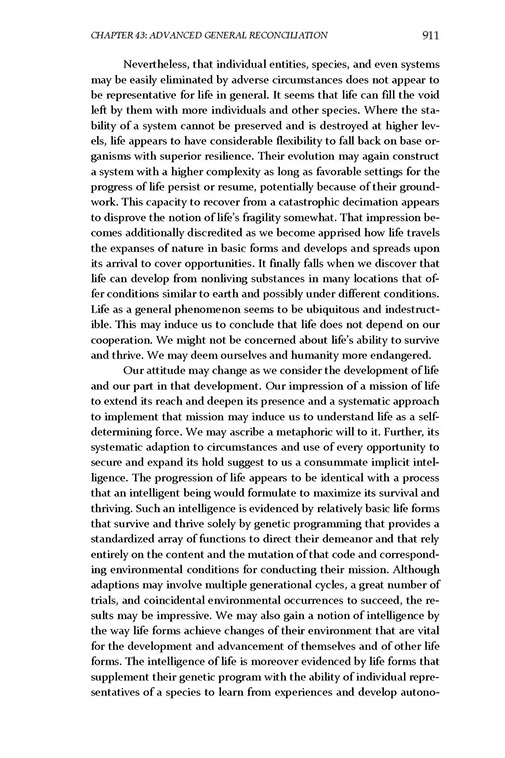 CHAPTER 43: ADVANCED GENERAL RECONCILIATION 911

Nevertheless, that individual entities, species, and even systems may be easily eliminated by adverse circumstances does not appear to be representative for life in general. It seems that life can fill the void left by them with more individuals and other species. Where the stability of a system cannot be preserved and is destroyed at higher levels, life appears to have considerable flexibility to fall back on base organisms with superior resilience. Their evolution may again construct a system with a higher complexity as long as favorable settings for the progress of life persist or resume, potentially because of their groundwork. This capacity to recover from a catastrophic decimation appears to disprove the notion of life's fragility somewhat. That impression becomes additionally discredited as we become apprised how life travels the expanses of nature in basic forms and develops and spreads upon its arrival to cover opportunities. It finally falls when we discover that life can develop from nonliving substances in many locations that offer conditions similar to earth and possibly under different conditions. Life as a general phenomenon seems to be ubiquitous and indestructible. This may induce us to conclude that life does not depend on our cooperation. We might not be concerned about life's ability to survive and thrive. We may deem ourselves and humanity more endangered.

Our attitude may change as we consider the development of life and our part in that development. Our impression of a mission of life to extend its reach and deepen its presence and a systematic approach to implement that mission may induce us to understand life as a self-determining force. We may ascribe a metaphoric will to it. Further, its systematic adaption to circumstances and use of every opportunity to secure and expand its hold suggest to us a consummate implicit intelligence. The progression of life appears to be identical with a process that an intelligent being would formulate to maximize its survival and thriving. Such an intelligence is evidenced by relatively basic life forms that survive and thrive solely by genetic programming that provides a standardized array of functions to direct their demeanor and that rely entirely on the content and the mutation of that code and corresponding environmental conditions for conducting their mission. Although adaptions may involve multiple generational cycles, a great number of trials, and coincidental environmental occurrences to succeed, the results may be impressive. We may also gain a notion of intelligence by the way life forms achieve changes of their environment that are vital for the development and advancement of themselves and of other life forms. The intelligence of life is moreover evidenced by life forms that supplement their genetic program with the ability of individual representatives of a species to learn from experiences and develop autono-